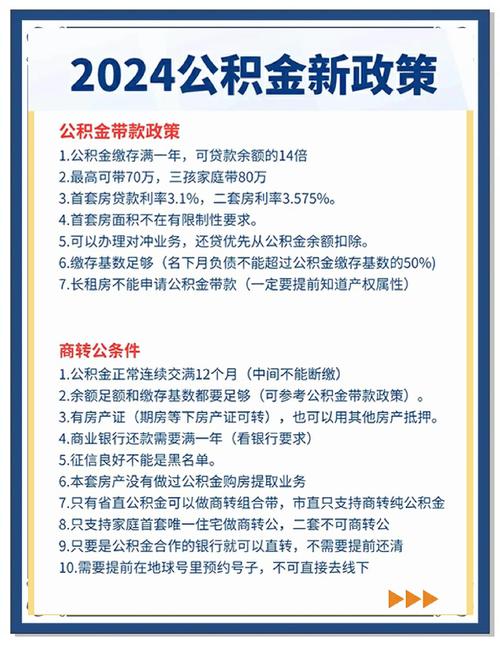 2024公积金新政策

公积金带款政策
1.公积金缴存满一年，可贷款余额的14倍
2.最高可带70万，三孩家庭带80万
3.首套房贷款利率3.1%，二套房利率3.575%。
4.首套房面积不在有限制性要求。
5.可以办理对冲业务，还贷优先从公积金余额扣除。
6.缴存基数足够（名下月负债不能超过公积金缴存基数的50%）
7.长租房不能申请公积金带款（一定要提前知道产权属性）

商转公条件
1.公积金正常连续交满12个月（中间不能断缴）
2.余额足额和缴存基数都要足够（可参考公积金带款政策）。
3.有房产证（期房等下房产证可转），也可以用其他房产抵押。
4.商业银行还款需要满一年（看银行要求）
5.征信良好不能是黑名单。
6.本套房产没有做过公积金购房提取业务
7.只有省直公积金可以做商转组合带，市直只支持商转纯公积金
8.只支持家庭首套唯一住宅做商转公，二套不可商转公
9.只要是公积金合作的银行就可以直转，不需要提前还清
10.需要提前在地球号里预约号子，不可直接去线下